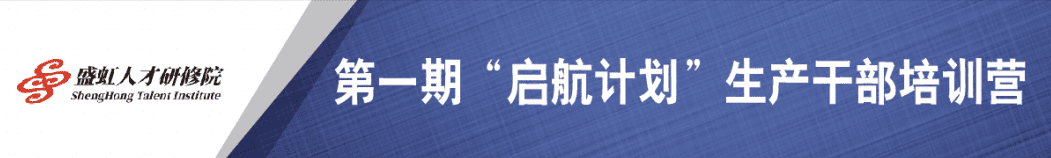 盛虹人才研修院
ShengHong Talent Institute

第一期“启航计划”生产干部培训营